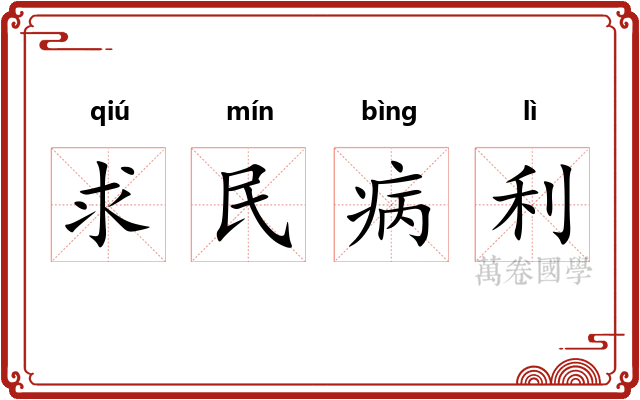 qiú mín bìng lì

求 民 病 利

萬卷國學